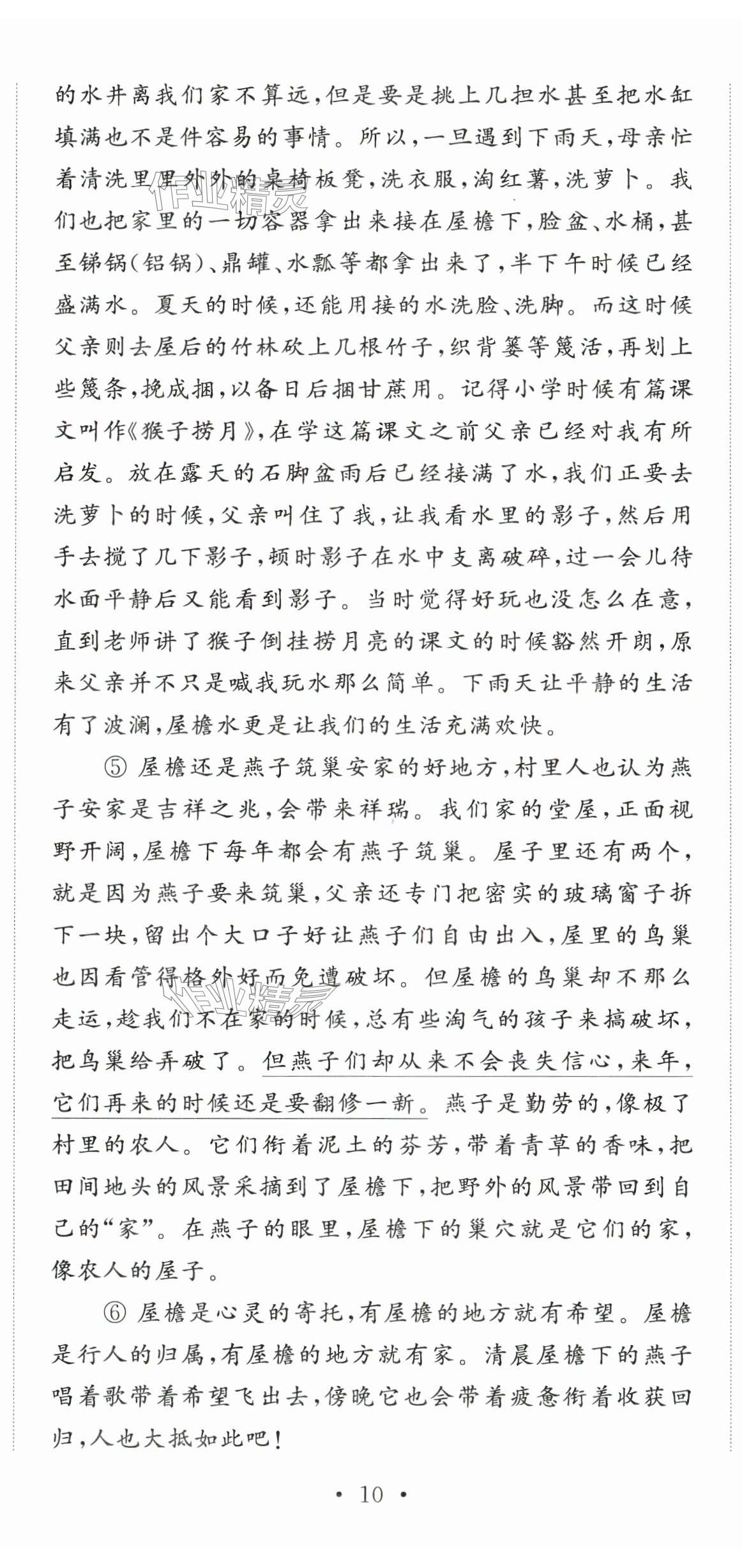 的水井离我们家不算远，但是要是挑上几担水甚至把水缸填满也不是件容易的事情。所以，一旦遇到下雨天，母亲忙着清洗里里外外的桌椅板凳，洗衣服，淘红薯，洗萝卜。我们也把家里的一切容器拿出来接在屋檐下，脸盆、水桶，甚至锑锅（铝锅）、鼎罐、水瓢等都拿出来了，半下午时候已经盛满水。夏天的时候，还能用接的水洗脸、洗脚。而这时候父亲则去屋后的竹林砍上几根竹子，织背篓等篾活，再划上些篾条，挽成捆，以备日后捆甘蔗用。记得小学时候有篇课文叫作《猴子捞月》，在学这篇课文之前父亲已经对我有所启发。放在露天的石脚盆雨后已经接满了水，我们正要去洗萝卜的时候，父亲叫住了我，让我看水里的影子，然后用手去搅了几下影子，顿时影子在水中支离破碎，过一会儿待水面平静后又能看到影子。当时觉得好玩也没怎么在意，直到老师讲了猴子倒挂捞月亮的课文的时候豁然开朗，原来父亲并不只是喊我玩水那么简单。下雨天让平静的生活有了波澜，屋檐水更是让我们的生活充满欢快。

⑤ 屋檐还是燕子筑巢安家的好地方，村里人也认为燕子安家是吉祥之兆，会带来祥瑞。我们家的堂屋，正面视野开阔，屋檐下每年都会有燕子筑巢。屋子里还有两个，就是因为燕子要来筑巢，父亲还专门把密实的玻璃窗子拆下一块，留出个大口子好让燕子们自由出入，屋里的鸟巢也因看管得格外好而免遭破坏。但屋檐的鸟巢却不那么走运，趁我们不在家的时候，总有些淘气的孩子来搞破坏，把鸟巢给弄破了。但燕子们却从来不会丧失信心，来年，它们再来的时候还是要翻修一新。燕子是勤劳的，像极了村里的农人。它们衔着泥土的芬芳，带着青草的香味，把田间地头的风景采摘到了屋檐下，把野外的风景带回到自己的“家”。在燕子的眼里，屋檐下的巢穴就是它们的家，像农人的屋子。

⑥ 屋檐是心灵的寄托，有屋檐的地方就有希望。屋檐是行人的归属，有屋檐的地方就有家。清晨屋檐下的燕子唱着歌带着希望飞出去，傍晚它也会带着疲惫衔着收获回归，人也大抵如此吧！

• 10 •